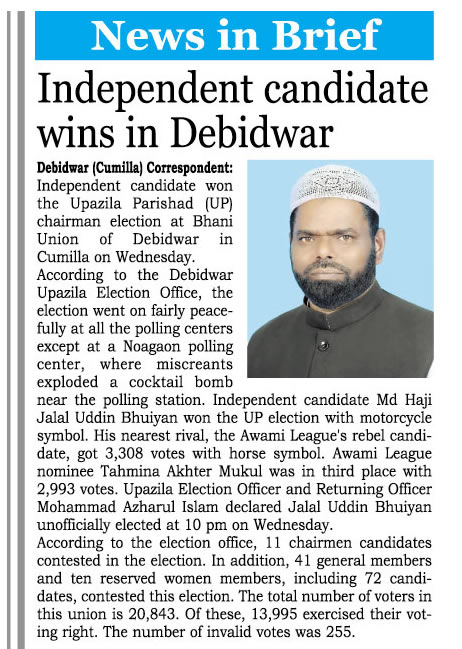 News in Brief

Independent candidate wins in Debidwar

Debidwar (Cumilla) Correspondent: Independent candidate won the Upazila Parishad (UP) chairman election at Bhani Union of Debidwar in Cumilla on Wednesday.
According to the Debidwar Upazila Election Office, the election went on fairly peacefully at all the polling centers except at a Noagaon polling center, where miscreants exploded a cocktail bomb near the polling station. Independent candidate Md Haji Jalal Uddin Bhuiyan won the UP election with motorcycle symbol. His nearest rival, the Awami League's rebel candidate, got 3,308 votes with horse symbol. Awami League nominee Tahmina Akhter Mukul was in third place with 2,993 votes. Upazila Election Officer and Returning Officer Mohammad Azharul Islam declared Jalal Uddin Bhuiyan unofficially elected at 10 pm on Wednesday.
According to the election office, 11 chairmen candidates contested in the election. In addition, 41 general members and ten reserved women members, including 72 candidates, contested this election. The total number of voters in this union is 20,843. Of these, 13,995 exercised their voting right. The number of invalid votes was 255.